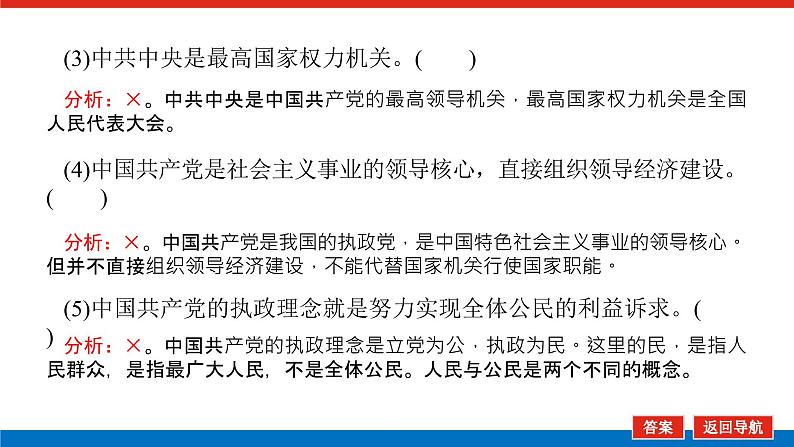 (3)中共中央是最高国家权力机关。(　　)

分析：×。中共中央是中国共产党的最高领导机关，最高国家权力机关是全国人民代表大会。

(4)中国共产党是社会主义事业的领导核心，直接组织领导经济建设。(　　)

分析：×。中国共产党是我国的执政党，是中国特色社会主义事业的领导核心。但并不直接组织领导经济建设，不能代替国家机关行使国家职能。

(5)中国共产党的执政理念就是努力实现全体公民的利益诉求。(　　)

分析：×。中国共产党的执政理念是立党为公，执政为民。这里的民，是指人民群众，是指最广大人民，不是全体公民。人民与公民是两个不同的概念。

答案　返回导航